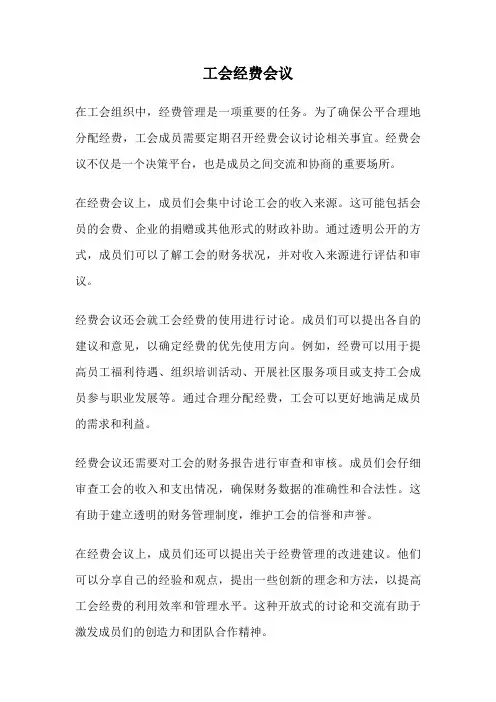 工会经费会议

在工会组织中，经费管理是一项重要的任务。为了确保公平合理地分配经费，工会成员需要定期召开经费会议讨论相关事宜。经费会议不仅是一个决策平台，也是成员之间交流和协商的重要场所。

在经费会议上，成员们会集中讨论工会的收入来源。这可能包括会员的会费、企业的捐赠或其他形式的财政补助。通过透明公开的方式，成员们可以了解工会的财务状况，并对收入来源进行评估和审议。

经费会议还会就工会经费的使用进行讨论。成员们可以提出各自的建议和意见，以确定经费的优先使用方向。例如，经费可以用于提高员工福利待遇、组织培训活动、开展社区服务项目或支持工会成员参与职业发展等。通过合理分配经费，工会可以更好地满足成员的需求和利益。

经费会议还需要对工会的财务报告进行审查和审核。成员们会仔细审查工会的收入和支出情况，确保财务数据的准确性和合法性。这有助于建立透明的财务管理制度，维护工会的信誉和声誉。

在经费会议上，成员们还可以提出关于经费管理的改进建议。他们可以分享自己的经验和观点，提出一些创新的理念和方法，以提高工会经费的利用效率和管理水平。这种开放式的讨论和交流有助于激发成员们的创造力和团队合作精神。